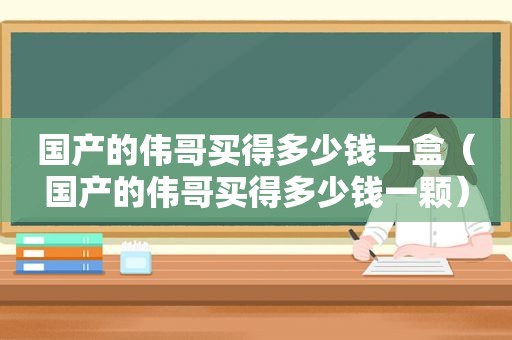 国产的伟哥买得多少钱一盒（国产的伟哥买得多少钱一颗）